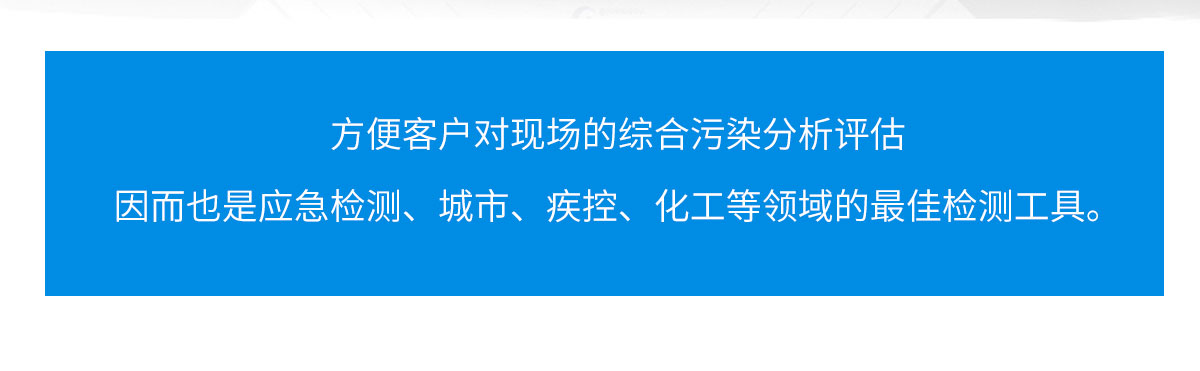 方便客户对现场的综合污染分析评估

因而也是应急检测、城市、疾控、化工等领域的最佳检测工具。